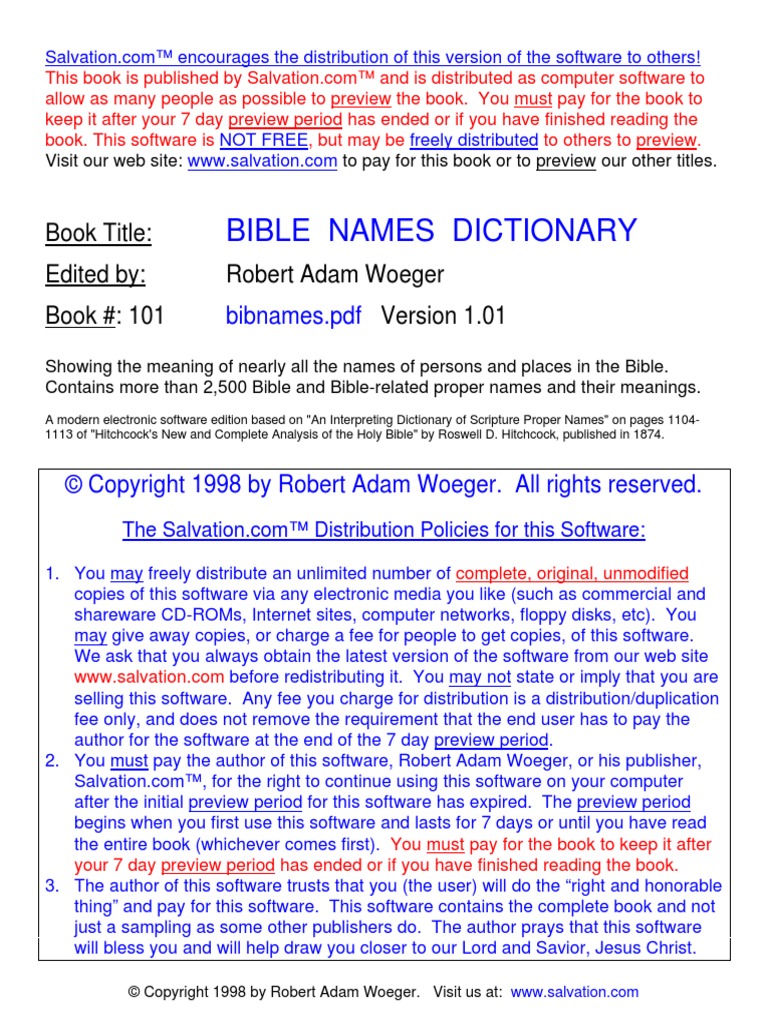 Salvation.com™ encourages the distribution of this version of the software to others! This book is published by Salvation.com™ and is distributed as computer software to allow as many people as possible to preview the book. You must pay for the book to keep it after your 7 day preview period has ended or if you have finished reading the book. This software is NOT FREE, but may be freely distributed to others to preview. Visit our web site: www.salvation.com to pay for this book or to preview our other titles.

Book Title: BIBLE NAMES DICTIONARY

Edited by: Robert Adam Woeger

Book #: 101 bibnames.pdf Version 1.01

Showing the meaning of nearly all the names of persons and places in the Bible. Contains more than 2,500 Bible and Bible-related proper names and their meanings.

A modern electronic software edition based on "An Interpreting Dictionary of Scripture Proper Names" on pages 1104-1113 of "Hitchcock's New and Complete Analysis of the Holy Bible" by Roswell D. Hitchcock, published in 1874.

© Copyright 1998 by Robert Adam Woeger. All rights reserved.

The Salvation.com™ Distribution Policies for this Software:

1. You may freely distribute an unlimited number of complete, original, unmodified copies of this software via any electronic media you like (such as commercial and shareware CD-ROMs, Internet sites, computer networks, floppy disks, etc). You may give away copies, or charge a fee for people to get copies, of this software. We ask that you always obtain the latest version of the software from our web site www.salvation.com before redistributing it. You may not state or imply that you are selling this software. Any fee you charge for distribution is a distribution/duplication fee only, and does not remove the requirement that the end user has to pay the author for the software at the end of the 7 day preview period.
2. You must pay the author of this software, Robert Adam Woeger, or his publisher, Salvation.com™, for the right to continue using this software on your computer after the initial preview period for this software has expired. The preview period begins when you first use this software and lasts for 7 days or until you have read the entire book (whichever comes first). You must pay for the book to keep it after your 7 day preview period has ended or if you have finished reading the book.
3. The author of this software trusts that you (the user) will do the “right and honorable thing” and pay for this software. This software contains the complete book and not just a sampling as some other publishers do. The author prays that this software will bless you and will help draw you closer to our Lord and Savior, Jesus Christ.

© Copyright 1998 by Robert Adam Woeger. Visit us at: www.salvation.com